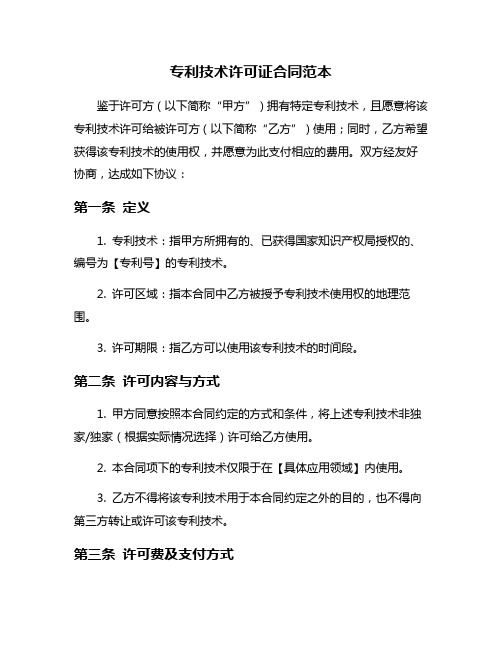 专利技术许可证合同范本

鉴于许可方（以下简称“甲方”）拥有特定专利技术，且愿意将该专利技术许可给被许可方（以下简称“乙方”）使用；同时，乙方希望获得该专利技术的使用权，并愿意为此支付相应的费用。双方经友好协商，达成如下协议：

第一条 定义

1. 专利技术：指甲方所拥有的、已获得国家知识产权局授权的、编号为【专利号】的专利技术。

2. 许可区域：指本合同中乙方被授予专利技术使用权的地理范围。

3. 许可期限：指乙方可以使用该专利技术的时间段。

第二条 许可内容与方式

1. 甲方同意按照本合同约定的方式和条件，将上述专利技术非独家/独家（根据实际情况选择）许可给乙方使用。

2. 本合同项下的专利技术仅限于在【具体应用领域】内使用。

3. 乙方不得将该专利技术用于本合同约定之外的目的，也不得向第三方转让或许可该专利技术。

第三条 许可费及支付方式